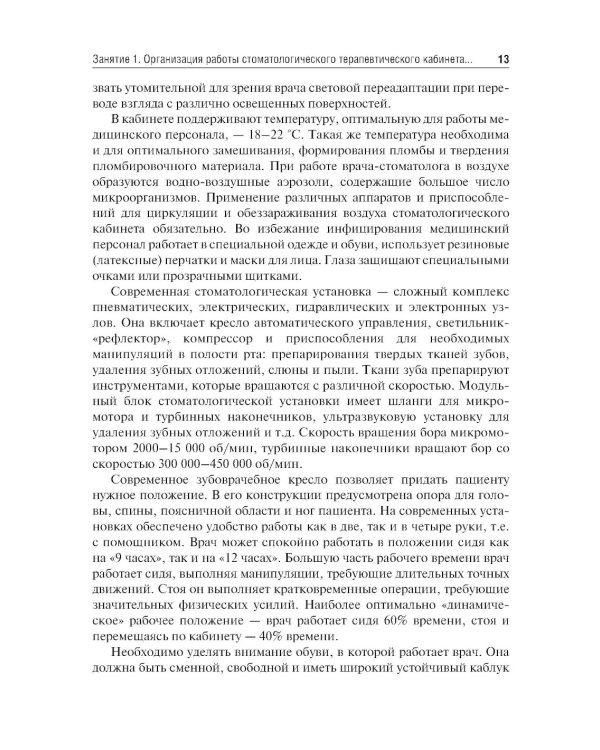 Занятие 1. Организация работы стоматологического терапевтического кабинета... 13

звать утомительной для зрения врача световой переадаптации при переводе взгляда с различно освещенных поверхностей.

В кабинете поддерживают температуру, оптимальную для работы медицинского персонала, — 18–22 °С. Такая же температура необходима и для оптимального замешивания, формирования пломбы и твердения пломбировочного материала. При работе врача-стоматолога в воздухе образуются водно-воздушные аэрозоли, содержащие большое число микроорганизмов. Применение различных аппаратов и приспособлений для циркуляции и обеззараживания воздуха стоматологического кабинета обязательно. Во избежание инфицирования медицинский персонал работает в специальной одежде и обуви, использует резиновые (латексные) перчатки и маски для лица. Глаза защищают специальными очками или прозрачными щитками.

Современная стоматологическая установка — сложный комплекс пневматических, электрических, гидравлических и электронных узлов. Она включает кресло автоматического управления, светильник-«рефлектор», компрессор и приспособления для необходимых манипуляций в полости рта: препарирования твердых тканей зубов, удаления зубных отложений, слюны и пыли. Ткани зуба препарируют инструментами, которые вращаются с различной скоростью. Модульный блок стоматологической установки имеет шланги для микромотора и турбинных наконечников, ультразвуковую установку для удаления зубных отложений и т.д. Скорость вращения бора микромотором 2000–15 000 об/мин, турбинные наконечники вращают бор со скоростью 300 000–450 000 об/мин.

Современное зубоврачебное кресло позволяет придать пациенту нужное положение. В его конструкции предусмотрена опора для головы, спины, поясничной области и ног пациента. На современных установках обеспечено удобство работы как в две, так и в четыре руки, т.е. с помощником. Врач может спокойно работать в положении сидя как на «9 часах», так и на «12 часах». Большую часть рабочего времени врач работает сидя, выполняя манипуляции, требующие длительных точных движений. Стоя он выполняет кратковременные операции, требующие значительных физических усилий. Наиболее оптимально «динамическое» рабочее положение — врач работает сидя 60% времени, стоя и перемещаясь по кабинету — 40% времени.

Необходимо уделять внимание обуви, в которой работает врач. Она должна быть сменной, свободной и иметь широкий устойчивый каблук